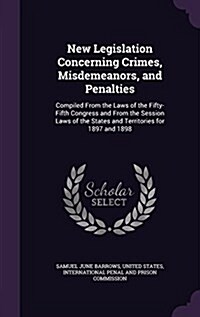 New Legislation Concerning Crimes, Misdemeanors, and Penalties

Compiled From the Laws of the Fifty-Fifth Congress and From the Session Laws of the States and Territories for 1897 and 1898

Scholar SELECT

SAMUEL JUNE BARROWS, UNITED STATES, INTERNATIONAL PENAL AND PRISON COMMISSION